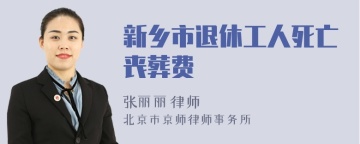 新乡市退休工人死亡丧葬费

张丽丽 律师
北京市京师律师事务所